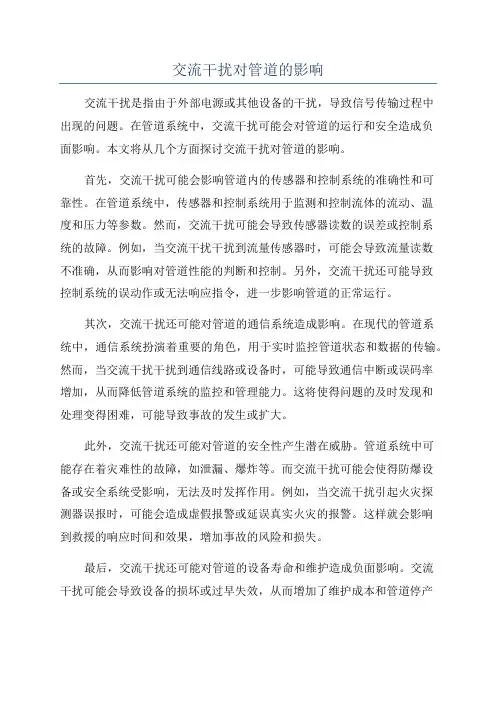 交流干扰对管道的影响

交流干扰是指由于外部电源或其他设备的干扰，导致信号传输过程中出现的问题。在管道系统中，交流干扰可能会对管道的运行和安全造成负面影响。本文将从几个方面探讨交流干扰对管道的影响。

首先，交流干扰可能会影响管道内的传感器和控制系统的准确性和可靠性。在管道系统中，传感器和控制系统用于监测和控制流体的流动、温度和压力等参数。然而，交流干扰可能会导致传感器读数的误差或控制系统的故障。例如，当交流干扰干扰到流量传感器时，可能会导致流量读数不准确，从而影响对管道性能的判断和控制。另外，交流干扰还可能导致控制系统的误动作或无法响应指令，进一步影响管道的正常运行。

其次，交流干扰还可能对管道的通信系统造成影响。在现代的管道系统中，通信系统扮演着重要的角色，用于实时监控管道状态和数据的传输。然而，当交流干扰干扰到通信线路或设备时，可能导致通信中断或误码率增加，从而降低管道系统的监控和管理能力。这将使得问题的及时发现和处理变得困难，可能导致事故的发生或扩大。

此外，交流干扰还可能对管道的安全性产生潜在威胁。管道系统中可能存在着灾难性的故障，如泄漏、爆炸等。而交流干扰可能会使得防爆设备或安全系统受影响，无法及时发挥作用。例如，当交流干扰引起火灾探测器误报时，可能会造成虚假报警或延误真实火灾的报警。这样就会影响到救援的响应时间和效果，增加事故的风险和损失。

最后，交流干扰还可能对管道的设备寿命和维护造成负面影响。交流干扰可能会导致设备的损坏或过早失效，从而增加了维护成本和管道停产